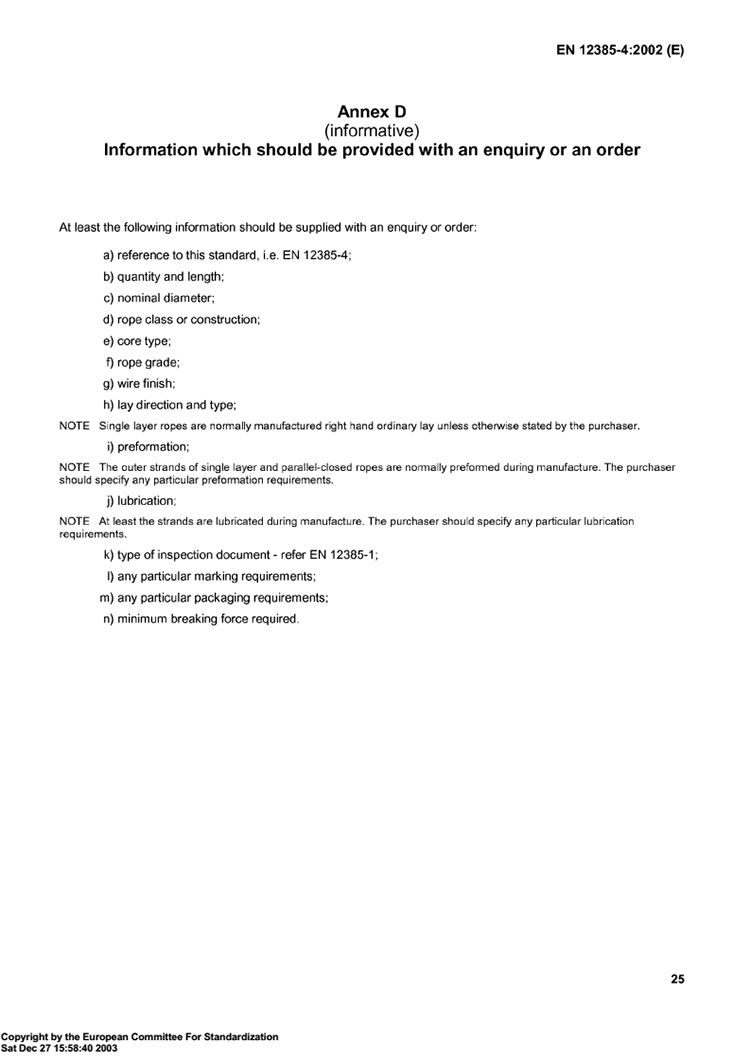 EN 12385-4:2002 (E)

Annex D
(informative)
Information which should be provided with an enquiry or an order

At least the following information should be supplied with an enquiry or order:

a) reference to this standard, i.e. EN 12385-4;

b) quantity and length;

c) nominal diameter;

d) rope class or construction;

e) core type;

f) rope grade;

g) wire finish;

h) lay direction and type;

NOTE Single layer ropes are normally manufactured right hand ordinary lay unless otherwise stated by the purchaser.

i) preformation;

NOTE The outer strands of single layer and parallel-closed ropes are normally preformed during manufacture. The purchaser should specify any particular preformation requirements.

j) lubrication;

NOTE At least the strands are lubricated during manufacture. The purchaser should specify any particular lubrication requirements.

k) type of inspection document - refer EN 12385-1;

l) any particular marking requirements;

m) any particular packaging requirements;

n) minimum breaking force required.

25

Copyright by the European Committee For Standardization
Sat Dec 27 15:58:40 2003